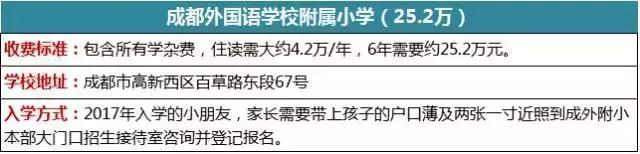 成都外国语学校附属小学（25.2万）

收费标准：包含所有学杂费，住读需大约4.2万/年，6年需要约25.2万元。

学校地址：成都市高新西区百草路东段67号

入学方式：2017年入学的小朋友，家长需要带上孩子的户口薄及两张一寸近照到成外附小本部大门口招生接待室咨询并登记报名。